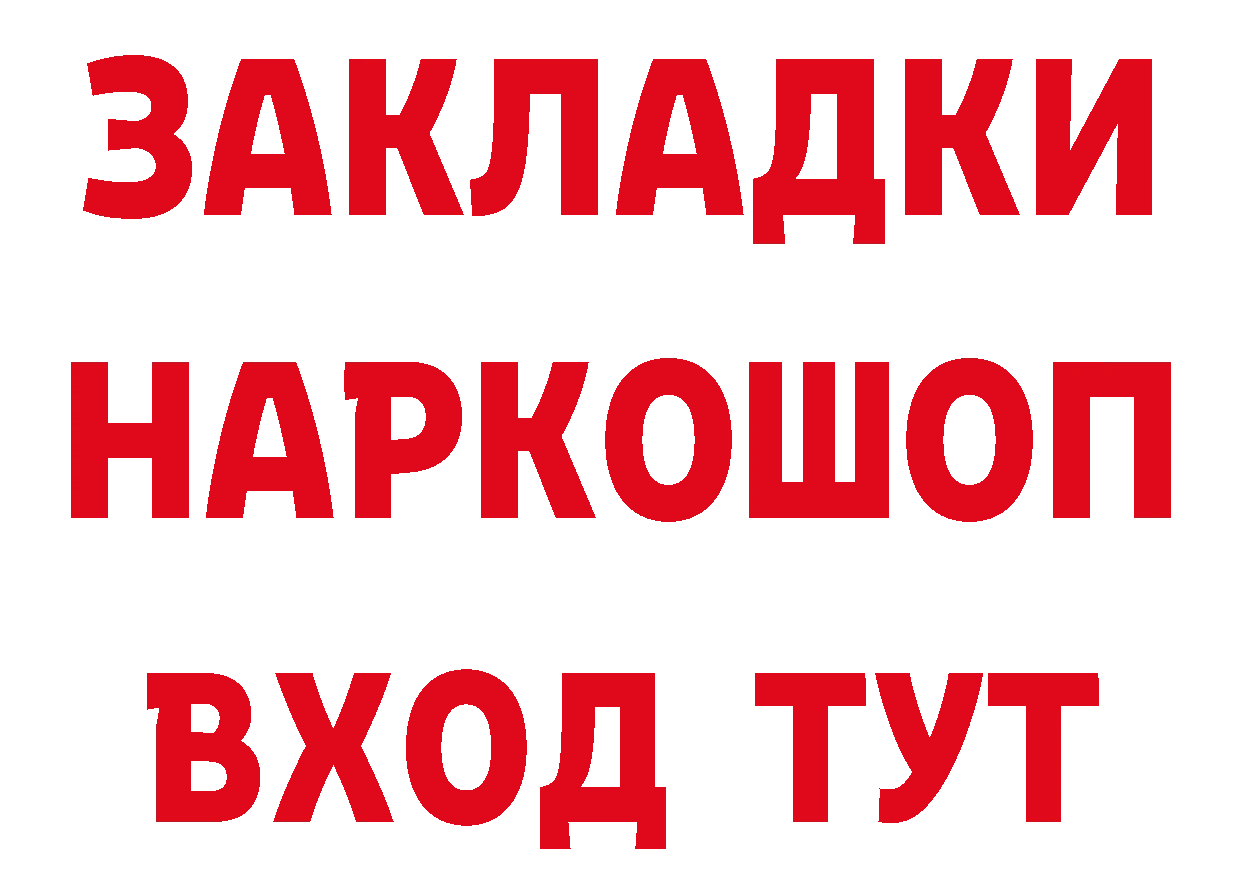 ЗАКЛАДКИ НАРКОШОП ВХОД ТУТ